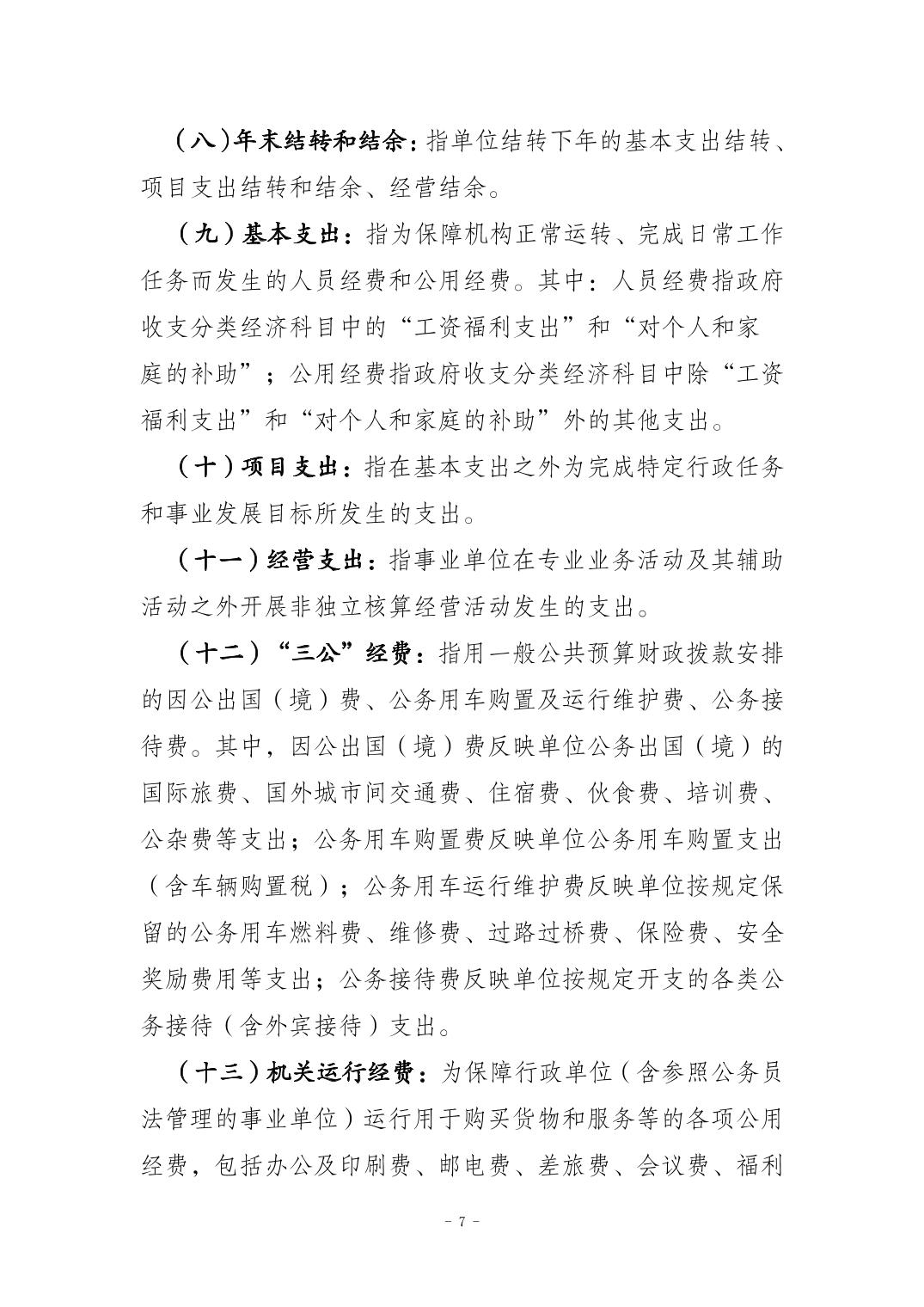 （八）年末结转和结余：指单位结转下年的基本支出结转、项目支出结转和结余、经营结余。

（九）基本支出：指为保障机构正常运转、完成日常工作任务而发生的人员经费和公用经费。其中：人员经费指政府收支分类经济科目中的“工资福利支出”和“对个人和家庭的补助”；公用经费指政府收支分类经济科目中除“工资福利支出”和“对个人和家庭的补助”外的其他支出。

（十）项目支出：指在基本支出之外为完成特定行政任务和事业发展目标所发生的支出。

（十一）经营支出：指事业单位在专业业务活动及其辅助活动之外开展非独立核算经营活动发生的支出。

（十二）“三公”经费：指用一般公共预算财政拨款安排的因公出国（境）费、公务用车购置及运行维护费、公务接待费。其中，因公出国（境）费反映单位公务出国（境）的国际旅费、国外城市间交通费、住宿费、伙食费、培训费、公杂费等支出；公务用车购置费反映单位公务用车购置支出（含车辆购置税）；公务用车运行维护费反映单位按规定保留的公务用车燃料费、维修费、过路过桥费、保险费、安全奖励费用等支出；公务接待费反映单位按规定开支的各类公务接待（含外宾接待）支出。

（十三）机关运行经费：为保障行政单位（含参照公务员法管理的事业单位）运行用于购买货物和服务等的各项公用经费，包括办公及印刷费、邮电费、差旅费、会议费、福利

- 7 -